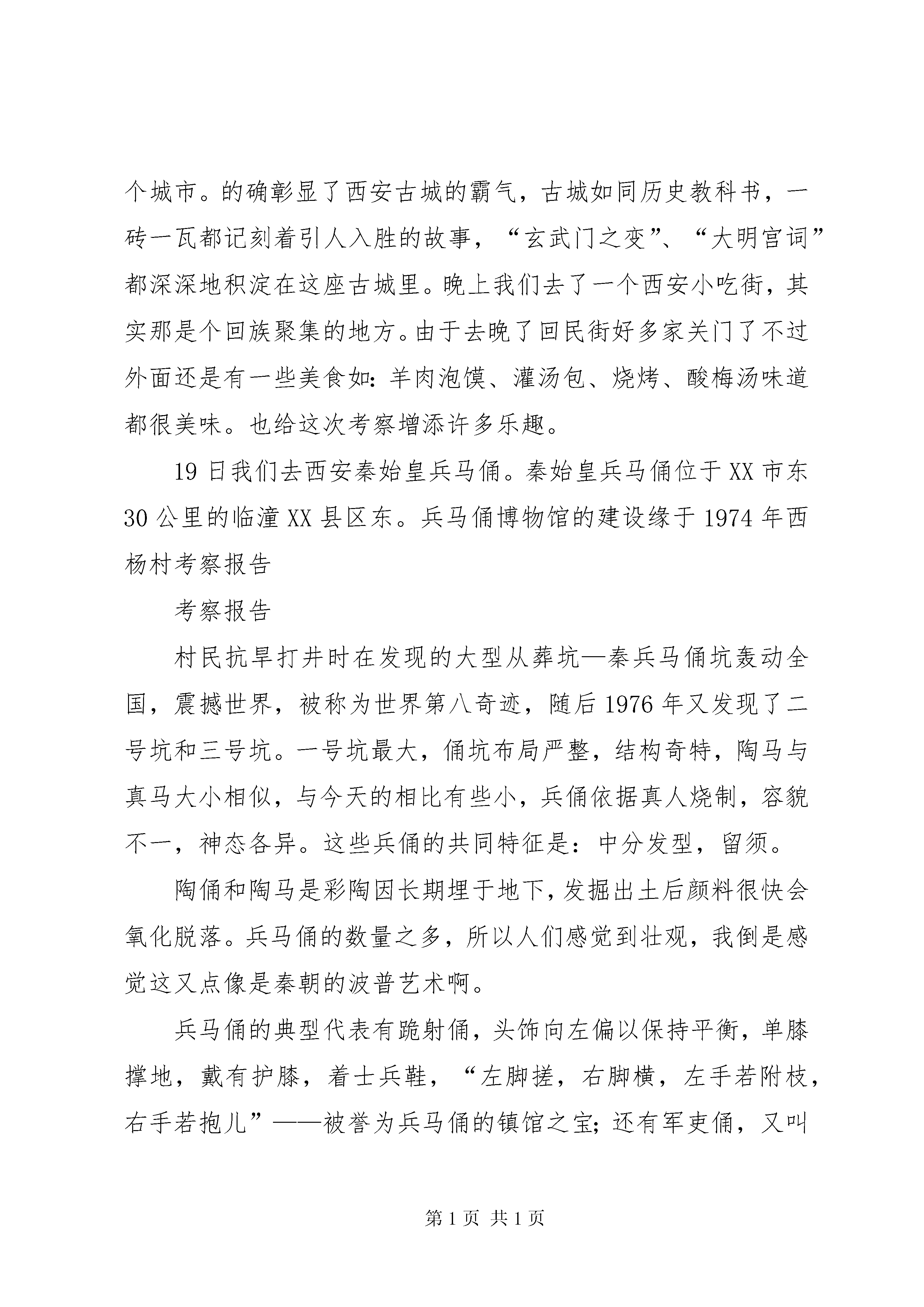 个城市。的确彰显了西安古城的霸气，古城如同历史教科书，一砖一瓦都记刻着引人入胜的故事，“玄武门之变”、“大明宫词”都深深地积淀在这座古城里。晚上我们去了一个西安小吃街，其实那是个回族聚集的地方。由于去晚了回民街好多家关门了不过外面还是有一些美食如：羊肉泡馍、灌汤包、烧烤、酸梅汤味道都很美味。也给这次考察增添许多乐趣。

19 日我们去西安秦始皇兵马俑。秦始皇兵马俑位于 XX 市东 30 公里的临潼 XX 县区东。兵马俑博物馆的建设缘于 1974 年西杨村考察报告

考察报告

村民抗旱打井时在发现的大型从葬坑—秦兵马俑坑轰动全国，震撼世界，被称为世界第八奇迹，随后 1976 年又发现了二号坑和三号坑。一号坑最大，俑坑布局严整，结构奇特，陶马与真马大小相似，与今天的相比有些小，兵俑依据真人烧制，容貌不一，神态各异。这些兵俑的共同特征是：中分发型，留须。

陶俑和陶马是彩陶因长期埋于地下，发掘出土后颜料很快会氧化脱落。兵马俑的数量之多，所以人们感觉到壮观，我倒是感觉这又点像是秦朝的波普艺术啊。

兵马俑的典型代表有跪射俑，头饰向左偏以保持平衡，单膝撑地，戴有护膝，着士兵鞋，“左脚搓，右脚横，左手若附枝，右手若抱儿”——被誉为兵马俑的镇馆之宝；还有军吏俑，又叫

第 1 页 共 1 页